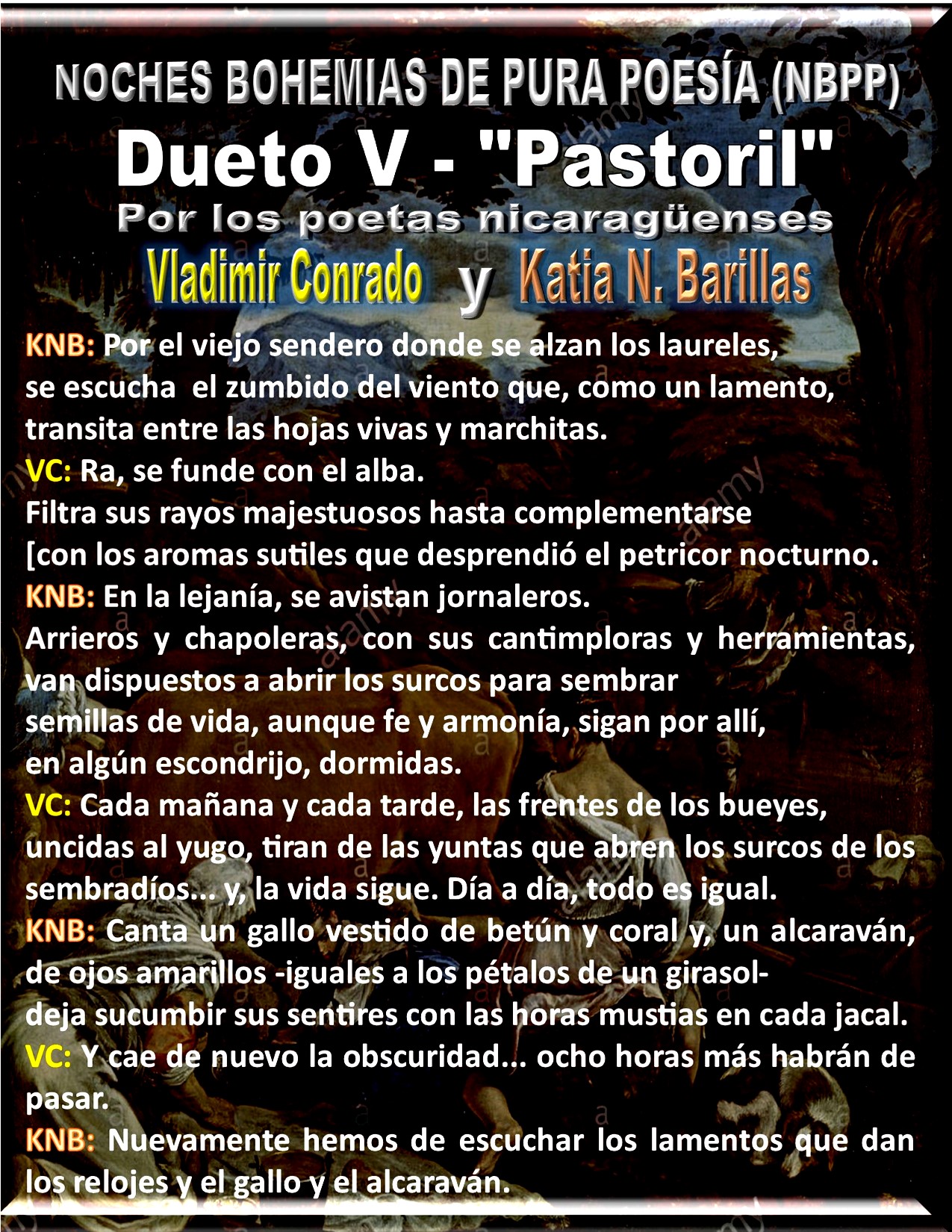 NOCHES BOHEMIAS DE PURA POESÍA (NBPP)
Dueto V - "Pastoril"
Por los poetas nicaragüenses
Vladimir Conrado y Katia N. Barillas

KNB: Por el viejo sendero donde se alzan los laureles,
se escucha el zumbido del viento que, como un lamento,
transita entre las hojas vivas y marchitas.
VC: Ra, se funde con el alba.
Filtra sus rayos majestuosos hasta complementarse
[con los aromas sutiles que desprendió el petricor nocturno.
KNB: En la lejanía, se avistan jornaleros.
Arrieros y chapoleras, con sus cantimploras y herramientas,
van dispuestos a abrir los surcos para sembrar
semillas de vida, aunque fe y armonía, sigan por allí,
en algún escondrijo, dormidas.
VC: Cada mañana y cada tarde, las frentes de los bueyes,
uncidas al yugo, tiran de las yuntas que abren los surcos de los sembradíos... y, la vida sigue. Día a día, todo es igual.
KNB: Canta un gallo vestido de betún y coral y, un alcaraván,
de ojos amarillos -iguales a los pétalos de un girasol-
deja sucumbir sus sentires con las horas mustias en cada jacal.
VC: Y cae de nuevo la obscuridad... ocho horas más habrán de pasar.
KNB: Nuevamente hemos de escuchar los lamentos que dan los relojes y el gallo y el alcaraván.